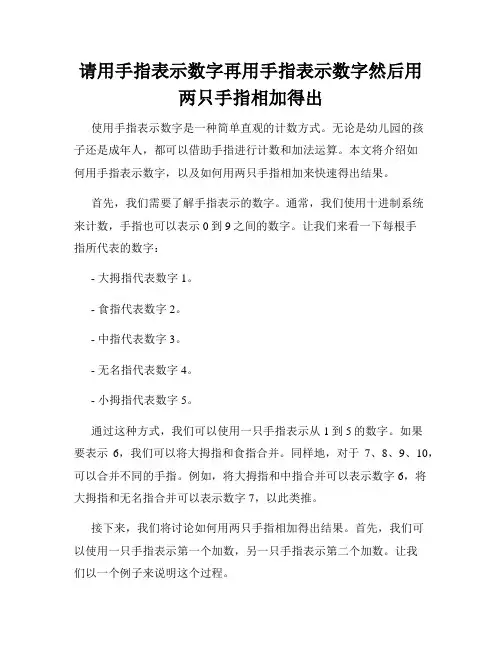 请用手指表示数字再用手指表示数字然后用两只手指相加得出

使用手指表示数字是一种简单直观的计数方式。无论是幼儿园的孩子还是成年人，都可以借助手指进行计数和加法运算。本文将介绍如何用手指表示数字，以及如何用两只手指相加来快速得出结果。

首先，我们需要了解手指表示的数字。通常，我们使用十进制系统来计数，手指也可以表示 0 到 9 之间的数字。让我们来看一下每根手指所代表的数字：

- 大拇指代表数字 1。

- 食指代表数字 2。

- 中指代表数字 3。

- 无名指代表数字 4。

- 小拇指代表数字 5。

通过这种方式，我们可以使用一只手指表示从 1 到 5 的数字。如果要表示 6，我们可以将大拇指和食指合并。同样地，对于 7、8、9、10，可以合并不同的手指。例如，将大拇指和中指合并可以表示数字 6，将大拇指和无名指合并可以表示数字 7，以此类推。

接下来，我们将讨论如何用两只手指相加得出结果。首先，我们可以使用一只手指表示第一个加数，另一只手指表示第二个加数。让我们以一个例子来说明这个过程。